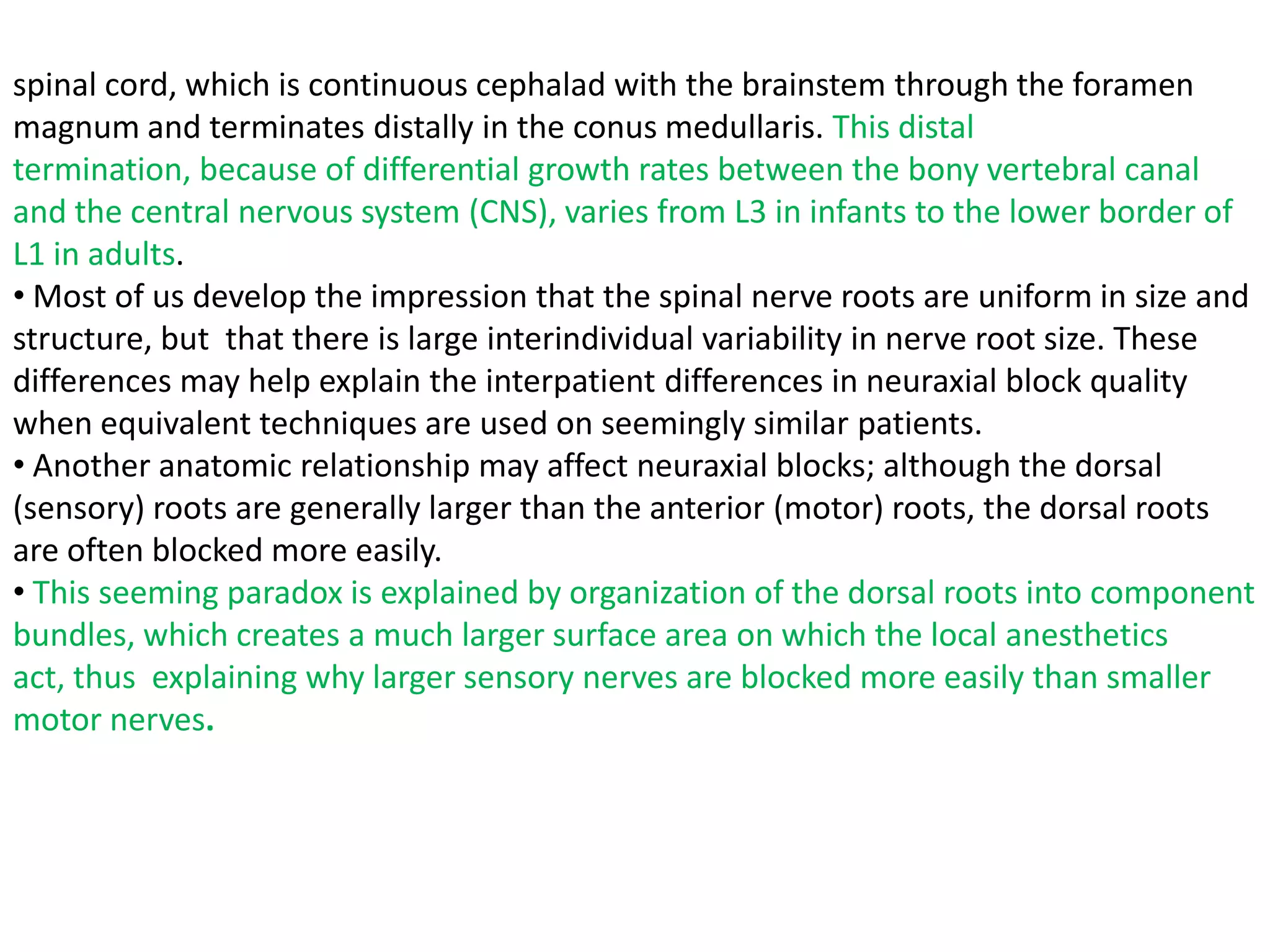 spinal cord, which is continuous cephalad with the brainstem through the foramen magnum and terminates distally in the conus medullaris. This distal termination, because of differential growth rates between the bony vertebral canal and the central nervous system (CNS), varies from L3 in infants to the lower border of L1 in adults.

• Most of us develop the impression that the spinal nerve roots are uniform in size and structure, but that there is large interindividual variability in nerve root size. These differences may help explain the interpatient differences in neuraxial block quality when equivalent techniques are used on seemingly similar patients.

• Another anatomic relationship may affect neuraxial blocks; although the dorsal (sensory) roots are generally larger than the anterior (motor) roots, the dorsal roots are often blocked more easily.

• This seeming paradox is explained by organization of the dorsal roots into component bundles, which creates a much larger surface area on which the local anesthetics act, thus explaining why larger sensory nerves are blocked more easily than smaller motor nerves.